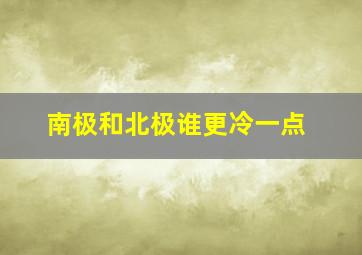 南极和北极谁更冷一点